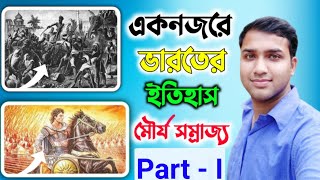 একনজরে

ভারতের

ইতিহাস

মৌর্য সম্রাজ্য

Part - I